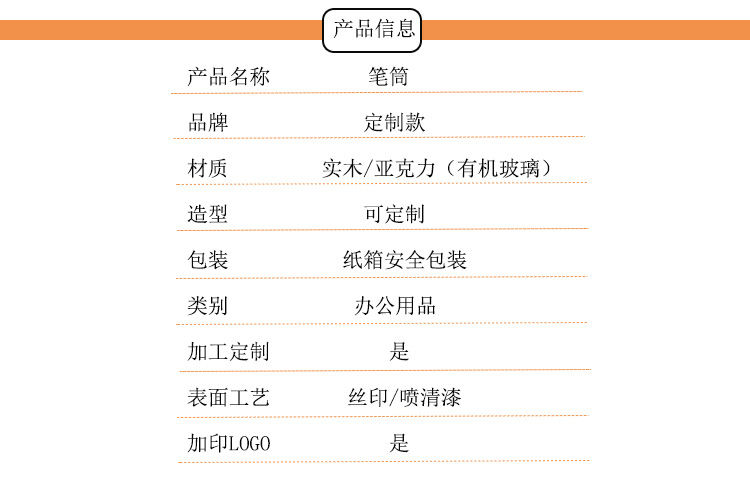 产品信息

产品名称 笔筒

品牌 定制款

材质 实木/亚克力（有机玻璃）

造型 可定制

包装 纸箱安全包装

类别 办公用品

加工定制 是

表面工艺 丝印/喷清漆

加印LOGO 是